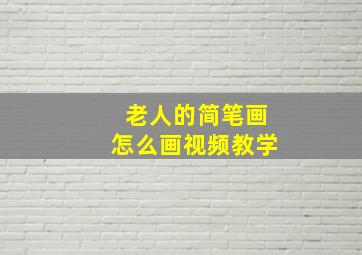 老人的简笔画
怎么画视频教学